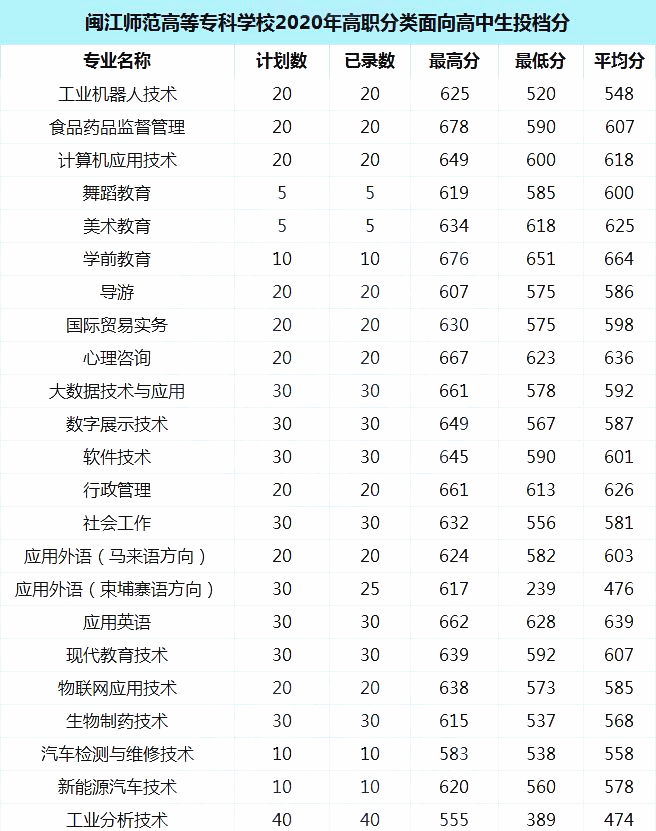 闽江师范高等专科学校2020年高职分类面向高中生投档分

| 专业名称 | 计划数 | 已录数 | 最高分 | 最低分 | 平均分 |
|---|---|---|---|---|---|
| 工业机器人技术 | 20 | 20 | 625 | 520 | 548 |
| 食品药品监督管理 | 20 | 20 | 678 | 590 | 607 |
| 计算机应用技术 | 20 | 20 | 649 | 600 | 618 |
| 舞蹈教育 | 5 | 5 | 619 | 585 | 600 |
| 美术教育 | 5 | 5 | 634 | 618 | 625 |
| 学前教育 | 10 | 10 | 676 | 651 | 664 |
| 导游 | 20 | 20 | 607 | 575 | 586 |
| 国际贸易实务 | 20 | 20 | 630 | 575 | 598 |
| 心理咨询 | 20 | 20 | 667 | 623 | 636 |
| 大数据技术与应用 | 30 | 30 | 661 | 578 | 592 |
| 数字展示技术 | 30 | 30 | 649 | 567 | 587 |
| 软件技术 | 30 | 30 | 645 | 590 | 601 |
| 行政管理 | 20 | 20 | 661 | 613 | 626 |
| 社会工作 | 30 | 30 | 632 | 556 | 581 |
| 应用外语（马来语方向） | 20 | 20 | 624 | 582 | 603 |
| 应用外语（柬埔寨语方向） | 30 | 25 | 617 | 239 | 476 |
| 应用英语 | 30 | 30 | 662 | 628 | 639 |
| 现代教育技术 | 30 | 30 | 639 | 592 | 607 |
| 物联网应用技术 | 20 | 20 | 638 | 573 | 585 |
| 生物制药技术 | 30 | 30 | 615 | 537 | 568 |
| 汽车检测与维修技术 | 10 | 10 | 583 | 538 | 558 |
| 新能源汽车技术 | 10 | 10 | 620 | 560 | 578 |
| 工业分析技术 | 40 | 40 | 555 | 389 | 474 |